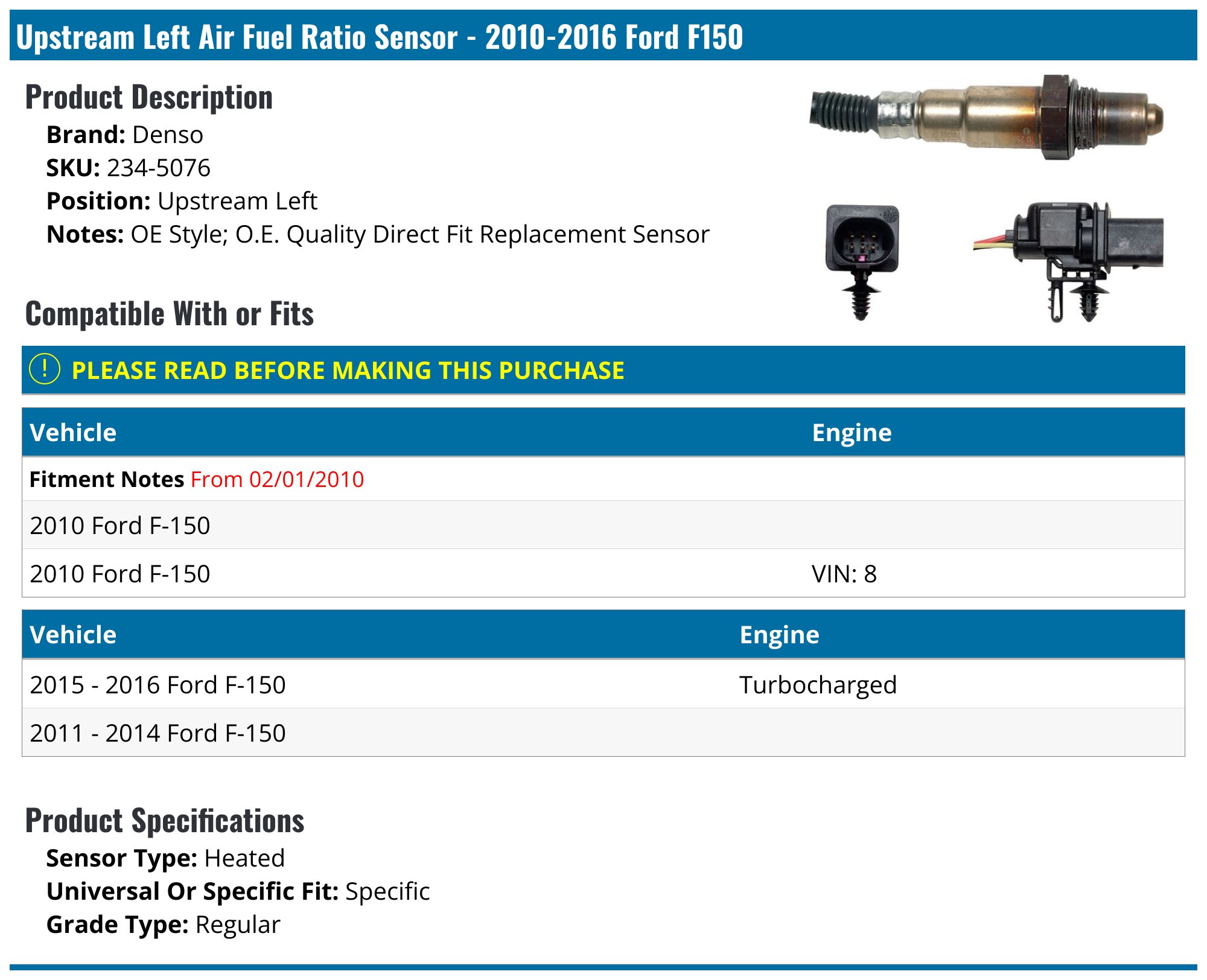 Upstream Left Air Fuel Ratio Sensor - 2010-2016 Ford F150

Product Description

**Brand:** Denso
**SKU:** 234-5076
**Position:** Upstream Left
**Notes:** OE Style; O.E. Quality Direct Fit Replacement Sensor

Compatible With or Fits

! PLEASE READ BEFORE MAKING THIS PURCHASE

| Vehicle | Engine |
|---|---|
| **Fitment Notes** From 02/01/2010 | |
| 2010 Ford F-150 | |
| 2010 Ford F-150 | VIN: 8 |

| Vehicle | Engine |
|---|---|
| 2015 - 2016 Ford F-150 | Turbocharged |
| 2011 - 2014 Ford F-150 | |

Product Specifications

**Sensor Type:** Heated
**Universal Or Specific Fit:** Specific
**Grade Type:** Regular